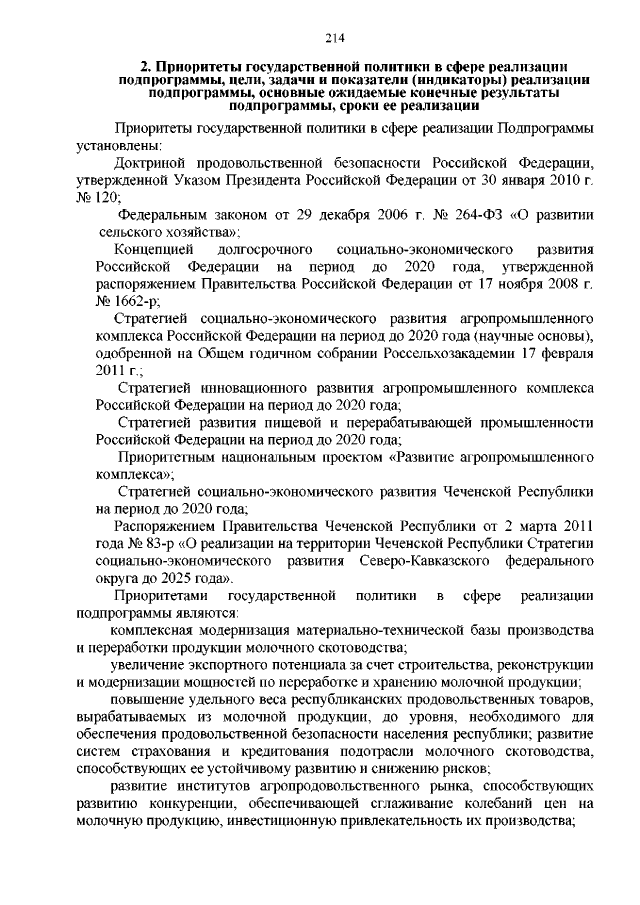 214

2. Приоритеты государственной политики в сфере реализации подпрограммы, цели, задачи и показатели (индикаторы) реализации подпрограммы, основные ожидаемые конечные результаты подпрограммы, сроки ее реализации

Приоритеты государственной политики в сфере реализации Подпрограммы установлены:

Доктриной продовольственной безопасности Российской Федерации, утвержденной Указом Президента Российской Федерации от 30 января 2010 г. № 120;

Федеральным законом от 29 декабря 2006 г. № 264-ФЗ «О развитии сельского хозяйства»;

Концепцией долгосрочного социально-экономического развития Российской Федерации на период до 2020 года, утвержденной распоряжением Правительства Российской Федерации от 17 ноября 2008 г. № 1662-р;

Стратегией социально-экономического развития агропромышленного комплекса Российской Федерации на период до 2020 года (научные основы), одобренной на Общем годичном собрании Россельхозакадемии 17 февраля 2011 г.;

Стратегией инновационного развития агропромышленного комплекса Российской Федерации на период до 2020 года;

Стратегией развития пищевой и перерабатывающей промышленности Российской Федерации на период до 2020 года;

Приоритетным национальным проектом «Развитие агропромышленного комплекса»;

Стратегией социально-экономического развития Чеченской Республики на период до 2020 года;

Распоряжением Правительства Чеченской Республики от 2 марта 2011 года № 83-р «О реализации на территории Чеченской Республики Стратегии социально-экономического развития Северо-Кавказского федерального округа до 2025 года».

Приоритетами государственной политики в сфере реализации подпрограммы являются:

комплексная модернизация материально-технической базы производства и переработки продукции молочного скотоводства;

увеличение экспортного потенциала за счет строительства, реконструкции и модернизации мощностей по переработке и хранению молочной продукции;

повышение удельного веса республиканских продовольственных товаров, вырабатываемых из молочной продукции, до уровня, необходимого для обеспечения продовольственной безопасности населения республики; развитие систем страхования и кредитования подотрасли молочного скотоводства, способствующих ее устойчивому развитию и снижению рисков;

развитие институтов агропродовольственного рынка, способствующих развитию конкуренции, обеспечивающей сглаживание колебаний цен на молочную продукцию, инвестиционную привлекательность их производства;